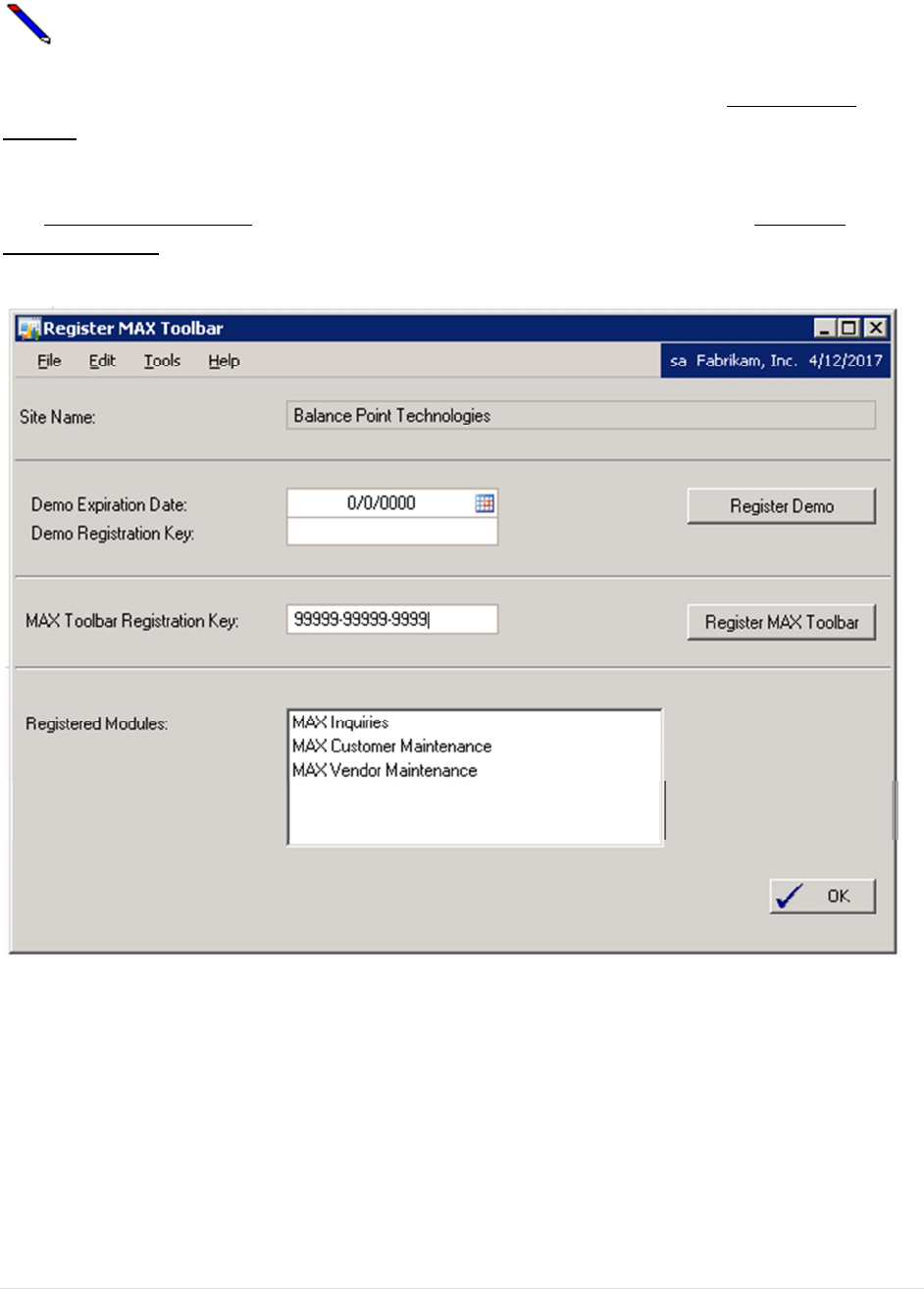 Register MAX Toolbar

File Edit Tools Help

sa Fabrikam, Inc. 4/12/2017

Site Name: Balance Point Technologies

Demo Expiration Date: 0/0/0000

Demo Registration Key:

Register Demo

MAX Toolbar Registration Key: 99999-99999-9999

Register MAX Toolbar

Registered Modules:

MAX Inquiries
MAX Customer Maintenance
MAX Vendor Maintenance

OK